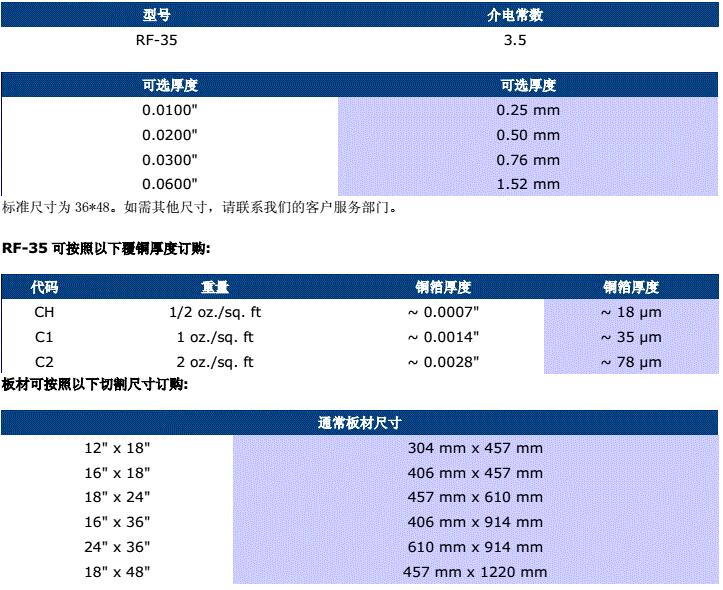 | 型号 | 介电常数 |
|---|---|
| RF-35 | 3.5 |

| 可选厚度 | 可选厚度 |
|---|---|
| 0.0100" | 0.25 mm |
| 0.0200" | 0.50 mm |
| 0.0300" | 0.76 mm |
| 0.0600" | 1.52 mm |

标准尺寸为 36*48。如需其他尺寸，请联系我们的客户服务部门。

RF-35 可按照以下覆铜厚度订购:

| 代码 | 重量 | 铜箔厚度 | 铜箔厚度 |
|---|---|---|---|
| CH | 1/2 oz./sq. ft | ~ 0.0007" | ~ 18 µm |
| C1 | 1 oz./sq. ft | ~ 0.0014" | ~ 35 µm |
| C2 | 2 oz./sq. ft | ~ 0.0028" | ~ 78 µm |

板材可按照以下切割尺寸订购:

| 通常板材尺寸 | |
|---|---|
| 12" x 18" | 304 mm x 457 mm |
| 16" x 18" | 406 mm x 457 mm |
| 18" x 24" | 457 mm x 610 mm |
| 16" x 36" | 406 mm x 914 mm |
| 24" x 36" | 610 mm x 914 mm |
| 18" x 48" | 457 mm x 1220 mm |